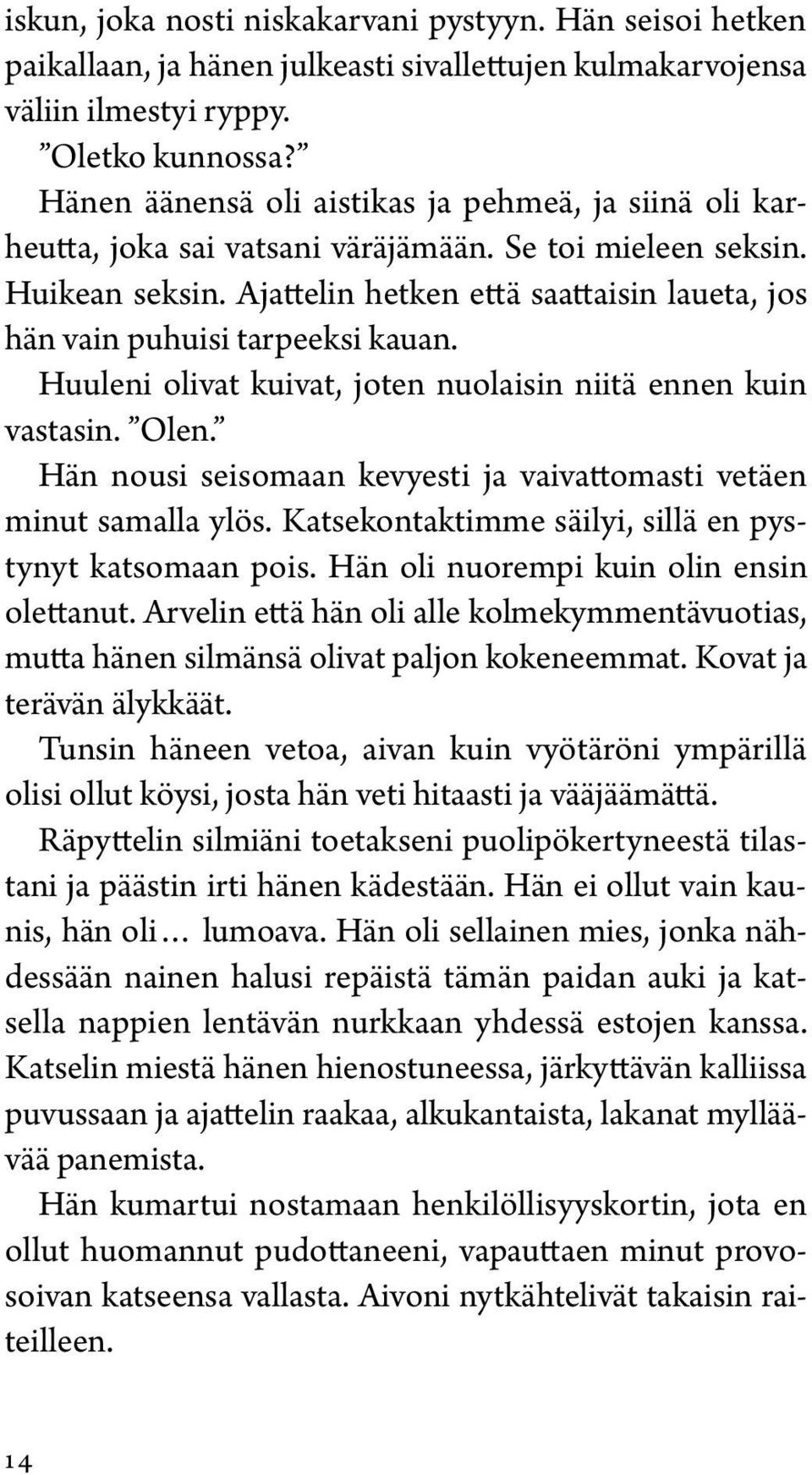 iskun, joka nosti niskakarvani pystyyn. Hän seisoi hetken paikallaan, ja hänen julkeasti sivallettujen kulmakarvojensa väliin ilmestyi ryppy.

”Oletko kunnossa?”

Hänen äänensä oli aistikas ja pehmeä, ja siinä oli karheutta, joka sai vatsani väräjämään. Se toi mieleen seksin. Huikean seksin. Ajattelin hetken että saattaisin laueta, jos hän vain puhuisi tarpeeksi kauan.

Huuleni olivat kuivat, joten nuolaisin niitä ennen kuin vastasin. ”Olen.”

Hän nousi seisomaan kevyesti ja vaivattomasti vetäen minut samalla ylös. Katsekontaktimme säilyi, sillä en pystynyt katsomaan pois. Hän oli nuorempi kuin olin ensin olettanut. Arvelin että hän oli alle kolmekymmentävuotias, mutta hänen silmänsä olivat paljon kokeneemmat. Kovat ja terävän älykkäät.

Tunsin häneen vetoa, aivan kuin vyötäröni ympärillä olisi ollut köysi, josta hän veti hitaasti ja vääjäämättä.

Räpyttelin silmiäni toetakseni puolipökertyneestä tilastani ja päästin irti hänen kädestään. Hän ei ollut vain kaunis, hän oli… lumoava. Hän oli sellainen mies, jonka nähdessään nainen halusi repäistä tämän paidan auki ja katsella nappien lentävän nurkkaan yhdessä estojen kanssa. Katselin miestä hänen hienostuneessa, järkyttävän kalliissa puvussaan ja ajattelin raakaa, alkukantaista, lakanat mylläävää panemista.

Hän kumartui nostamaan henkilöllisyyskortin, jota en ollut huomannut pudottaneeni, vapauttaen minut provosoivan katseensa vallasta. Aivoni nytkähtelivät takaisin raiteilleen.

14